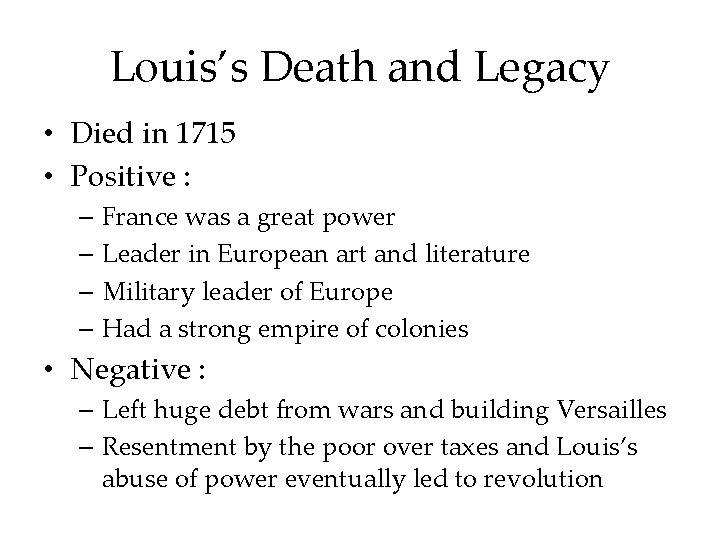 Louis’s Death and Legacy

• Died in 1715
• Positive :
  – France was a great power
  – Leader in European art and literature
  – Military leader of Europe
  – Had a strong empire of colonies
• Negative :
  – Left huge debt from wars and building Versailles
  – Resentment by the poor over taxes and Louis’s abuse of power eventually led to revolution